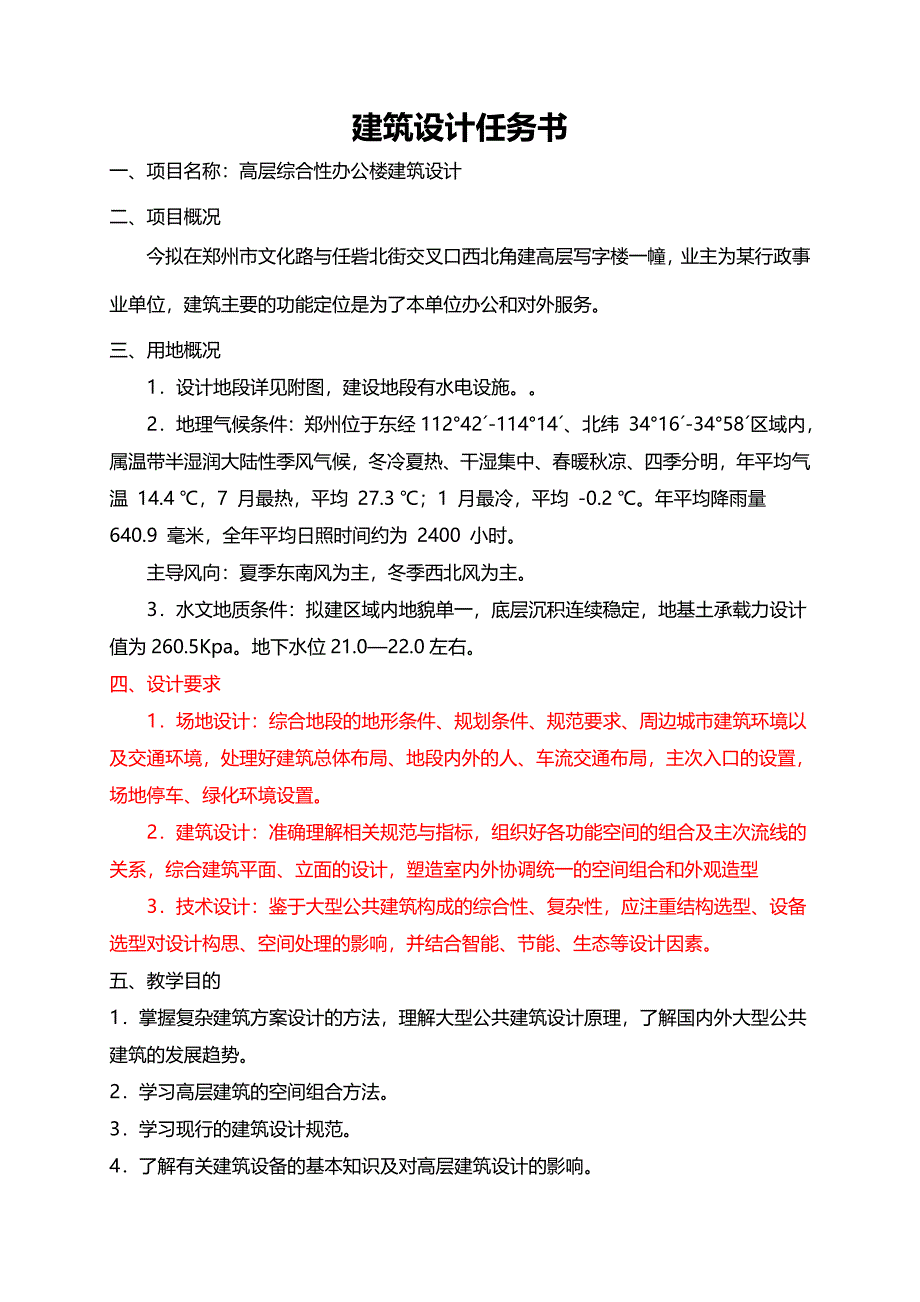 建筑设计任务书

一、项目名称：高层综合性办公楼建筑设计

二、项目概况

今拟在郑州市文化路与任砦北街交叉口西北角建高层写字楼一幢，业主为某行政事业单位，建筑主要的功能定位是为了本单位办公和对外服务。

三、用地概况

1．设计地段详见附图，建设地段有水电设施。。

2．地理气候条件：郑州位于东经 112°42´-114°14´、北纬 34°16´-34°58´区域内，属温带半湿润大陆性季风气候，冬冷夏热、干湿集中、春暖秋凉、四季分明，年平均气温 14.4 ℃，7 月最热，平均 27.3 ℃；1 月最冷，平均 -0.2 ℃。年平均降雨量 640.9 毫米，全年平均日照时间约为 2400 小时。

主导风向：夏季东南风为主，冬季西北风为主。

3．水文地质条件：拟建区域内地貌单一，底层沉积连续稳定，地基土承载力设计值为 260.5Kpa。地下水位 21.0—22.0 左右。

四、设计要求

1．场地设计：综合地段的地形条件、规划条件、规范要求、周边城市建筑环境以及交通环境，处理好建筑总体布局、地段内外的人、车流交通布局，主次入口的设置，场地停车、绿化环境设置。

2．建筑设计：准确理解相关规范与指标，组织好各功能空间的组合及主次流线的关系，综合建筑平面、立面的设计，塑造室内外协调统一的空间组合和外观造型

3．技术设计：鉴于大型公共建筑构成的综合性、复杂性，应注重结构选型、设备选型对设计构思、空间处理的影响，并结合智能、节能、生态等设计因素。

五、教学目的

1．掌握复杂建筑方案设计的方法，理解大型公共建筑设计原理，了解国内外大型公共建筑的发展趋势。

2．学习高层建筑的空间组合方法。

3．学习现行的建筑设计规范。

4．了解有关建筑设备的基本知识及对高层建筑设计的影响。